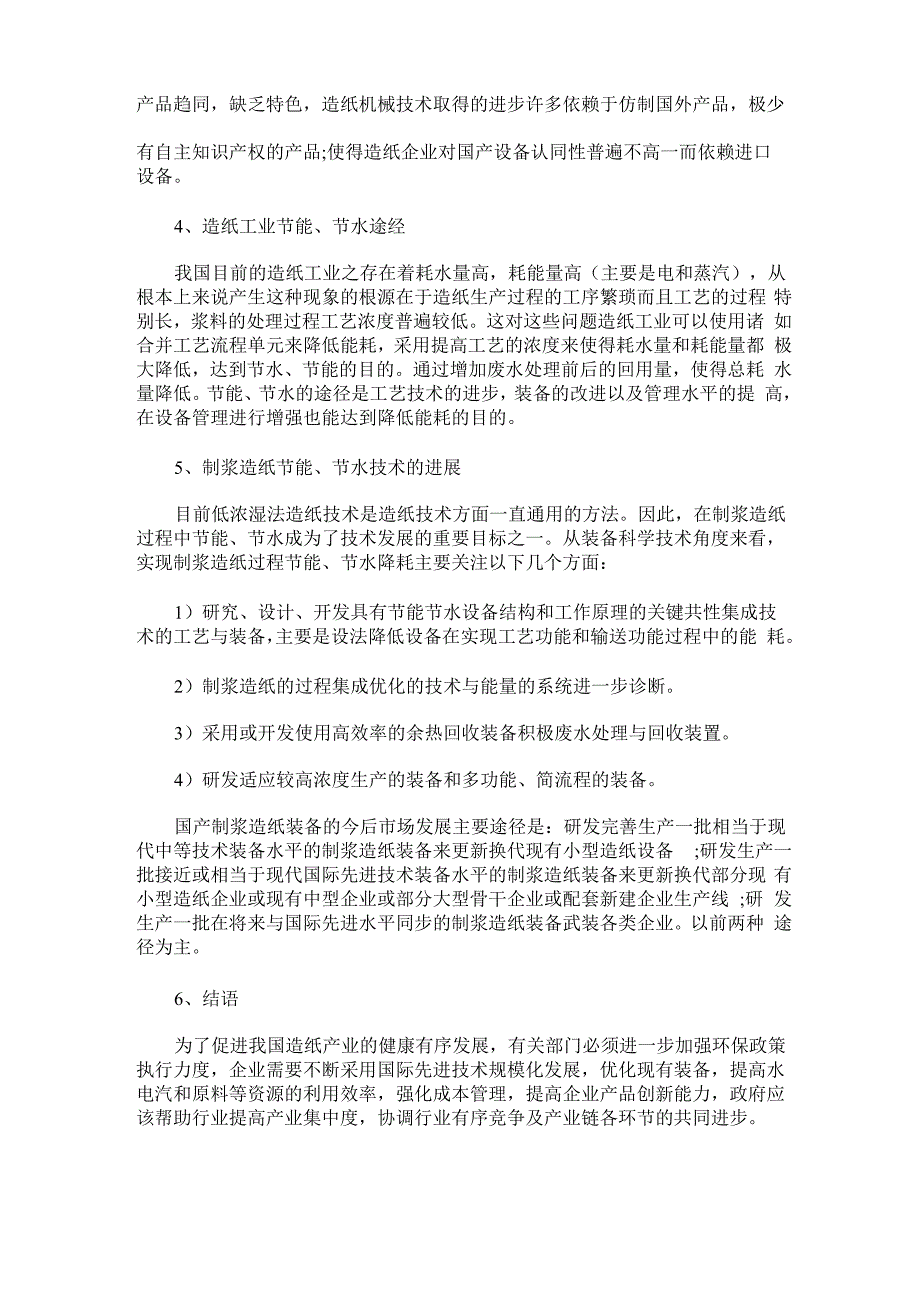 产品趋同，缺乏特色，造纸机械技术取得的进步许多依赖于仿制国外产品，极少

有自主知识产权的产品;使得造纸企业对国产设备认同性普遍不高一而依赖进口设备。

4、造纸工业节能、节水途经

我国目前的造纸工业之存在着耗水量高，耗能量高（主要是电和蒸汽），从根本上来说产生这种现象的根源在于造纸生产过程的工序繁琐而且工艺的过程 特别长，浆料的处理过程工艺浓度普遍较低。这对这些问题造纸工业可以使用诸 如合并工艺流程单元来降低能耗，采用提高工艺的浓度来使得耗水量和耗能量都 极大降低，达到节水、节能的目的。通过增加废水处理前后的回用量，使得总耗 水量降低。节能、节水的途径是工艺技术的进步，装备的改进以及管理水平的提 高，在设备管理进行增强也能达到降低能耗的目的。

5、制浆造纸节能、节水技术的进展

目前低浓湿法造纸技术是造纸技术方面一直通用的方法。因此，在制浆造纸过程中节能、节水成为了技术发展的重要目标之一。从装备科学技术角度来看，实现制浆造纸过程节能、节水降耗主要关注以下几个方面：

1）研究、设计、开发具有节能节水设备结构和工作原理的关键共性集成技术的工艺与装备，主要是设法降低设备在实现工艺功能和输送功能过程中的能 耗。

2）制浆造纸的过程集成优化的技术与能量的系统进一步诊断。

3）采用或开发使用高效率的余热回收装备积极废水处理与回收装置。

4）研发适应较高浓度生产的装备和多功能、简流程的装备。

国产制浆造纸装备的今后市场发展主要途径是：研发完善生产一批相当于现代中等技术装备水平的制浆造纸装备来更新换代现有小型造纸设备 ;研发生产一批接近或相当于现代国际先进技术装备水平的制浆造纸装备来更新换代部分现 有小型造纸企业或现有中型企业或部分大型骨干企业或配套新建企业生产线 ;研 发生产一批在将来与国际先进水平同步的制浆造纸装备武装各类企业。以前两种 途径为主。

6、结语

为了促进我国造纸产业的健康有序发展，有关部门必须进一步加强环保政策执行力度，企业需要不断采用国际先进技术规模化发展，优化现有装备，提高水电汽和原料等资源的利用效率，强化成本管理，提高企业产品创新能力，政府应该帮助行业提高产业集中度，协调行业有序竞争及产业链各环节的共同进步。